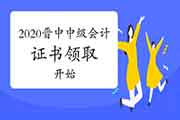 2020晋中中级会计
证书领取
开始